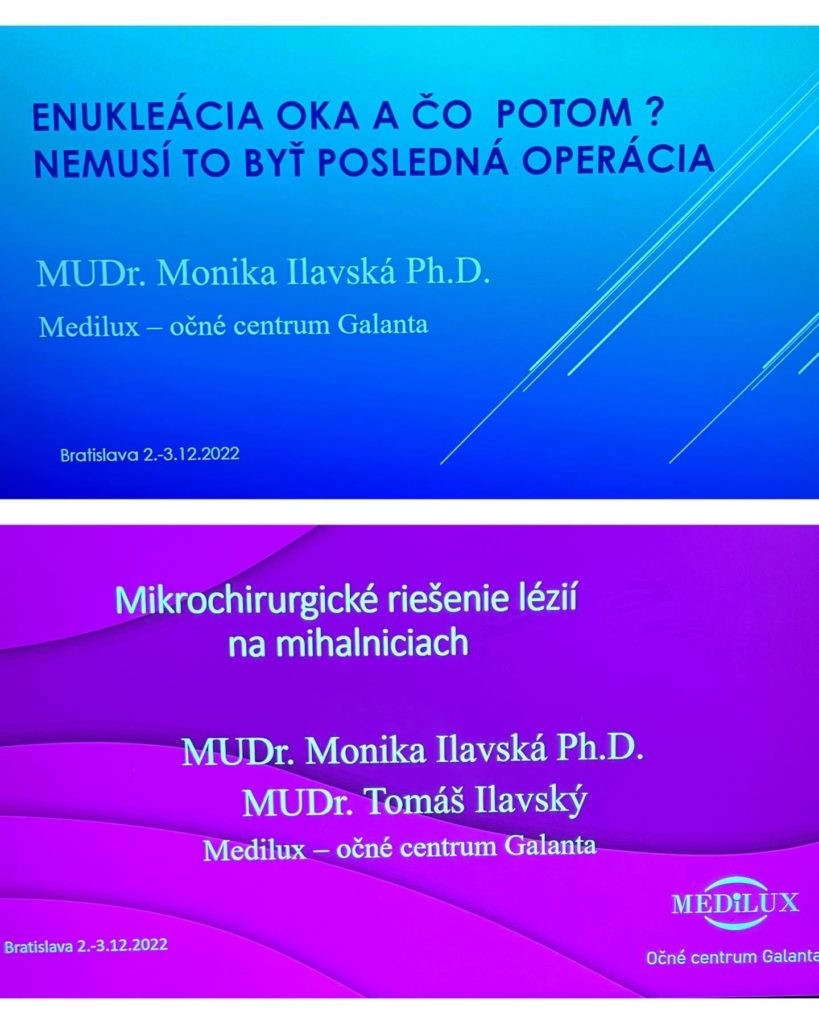 ENUKLEÁCIA OKA A ČO  POTOM ?
NEMUSÍ TO BYŤ POSLEDNÁ OPERÁCIA

MUDr. Monika Ilavská Ph.D.

Medilux – očné centrum Galanta

Bratislava 2.-3.12.2022

Mikrochirurgické riešenie lézií na mihalniciach

MUDr. Monika Ilavská Ph.D.
MUDr. Tomáš Ilavský
Medilux – očné centrum Galanta

Bratislava 2.-3.12.2022

MEDILUX
Očné centrum Galanta